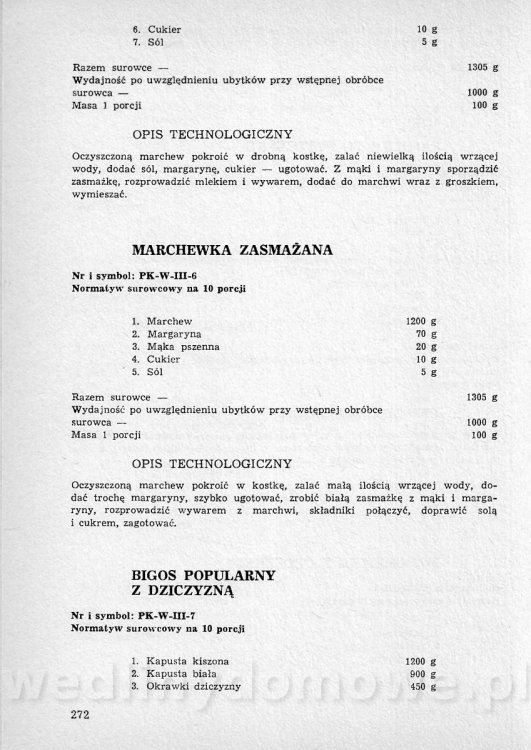 6. Cukier 10 g
7. Sól 5 g

Razem surowce — 1305 g
Wydajność po uwzględnieniu ubytków przy wstępnej obróbce surowca — 1000 g
Masa 1 porcji 100 g

OPIS TECHNOLOGICZNY

Oczyszczoną marchew pokroić w drobną kostkę, zalać niewielką ilością wrzącej wody, dodać sól, margarynę, cukier — ugotować. Z mąki i margaryny sporządzić zasmażkę, rozprowadzić mlekiem i wywarem, dodać do marchwi wraz z groszkiem, wymieszać.

MARCHEWKA ZASMAŻANA

Nr i symbol: PK-W-III-6
Normatyw surowcowy na 10 porcji

1. Marchew 1200 g
2. Margaryna 70 g
3. Mąka pszenna 20 g
4. Cukier 10 g
5. Sól 5 g

Razem surowce — 1305 g
Wydajność po uwzględnieniu ubytków przy wstępnej obróbce surowca — 1000 g
Masa 1 porcji 100 g

OPIS TECHNOLOGICZNY

Oczyszczoną marchew pokroić w kostkę, zalać małą ilością wrzącej wody, dodać trochę margaryny, szybko ugotować, zrobić białą zasmażkę z mąki i margaryny, rozprowadzić wywarem z marchwi, składniki połączyć, doprawić solą i cukrem, zagotować.

BIGOS POPULARNY
Z DZICZYZNĄ

Nr i symbol: PK-W-III-7
Normatyw surowcowy na 10 porcji

1. Kapusta kiszona 1200 g
2. Kapusta biała 900 g
3. Okrawki dziczyzny 450 g

wedlinydomowe.pl

272